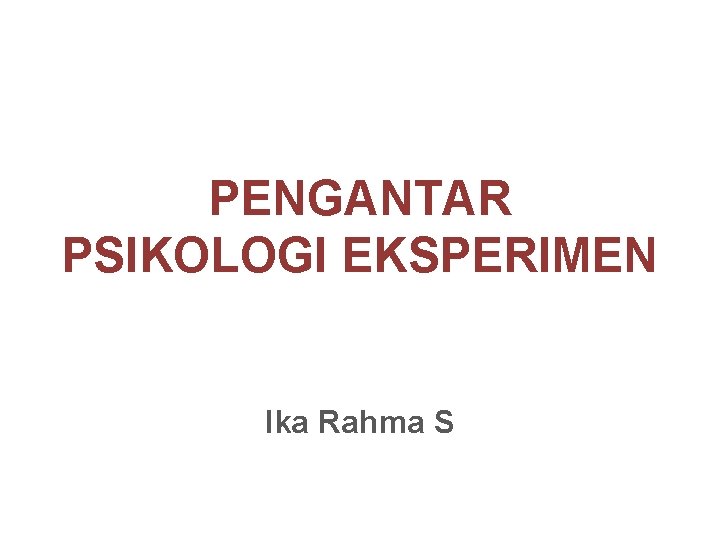 PENGANTAR
PSIKOLOGI EKSPERIMEN

Ika Rahma S